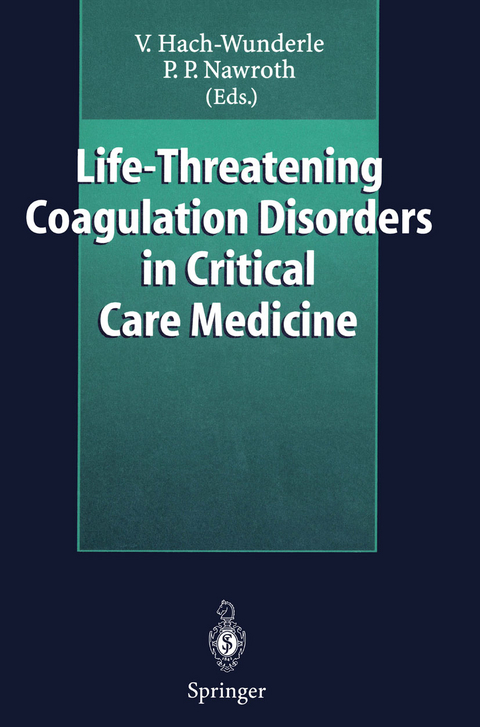 V. Hach-Wunderle
P. P. Nawroth
(Eds.)

Life-Threatening Coagulation Disorders in Critical Care Medicine

Springer